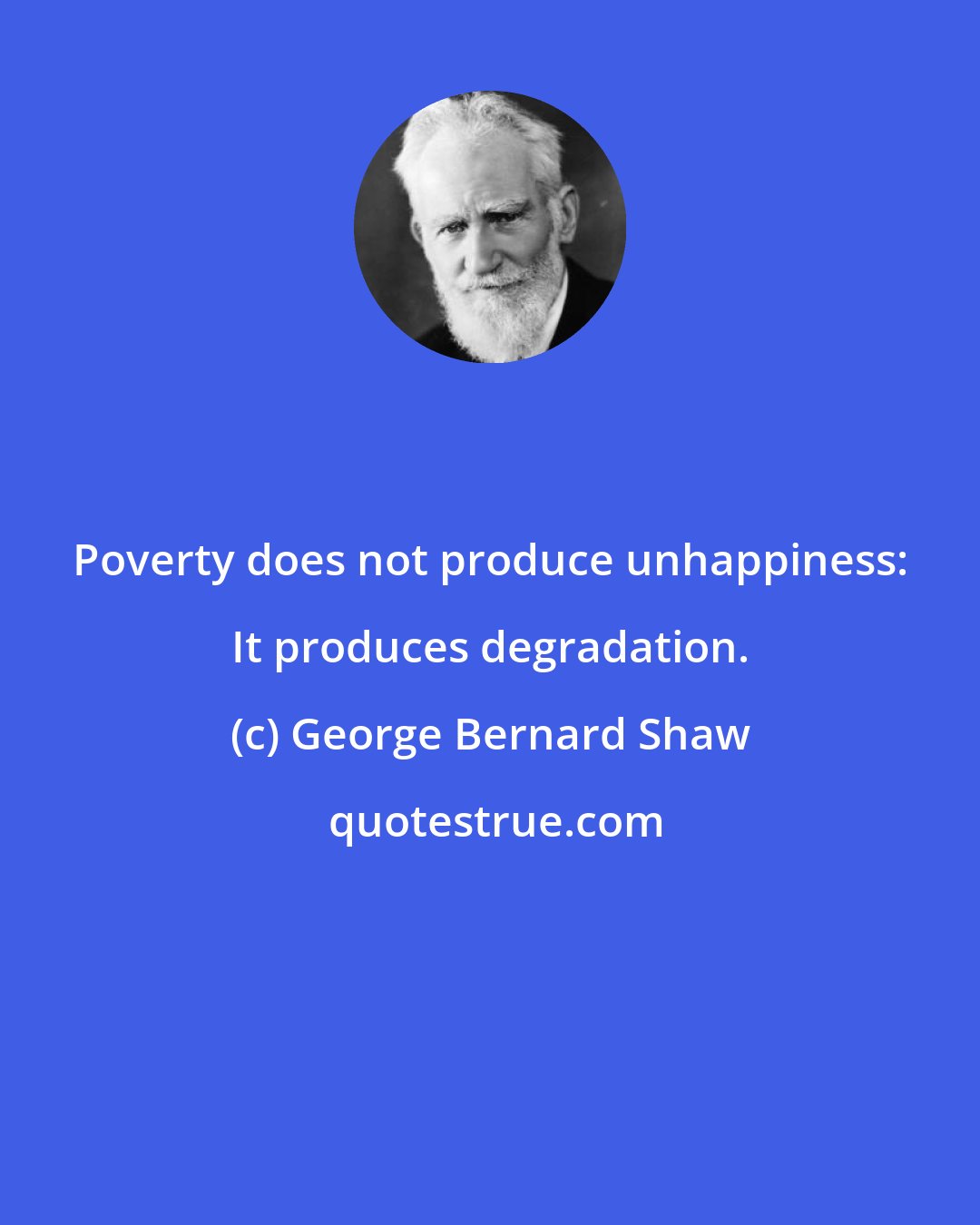 Poverty does not produce unhappiness: It produces degradation.

(c) George Bernard Shaw

quotestrue.com